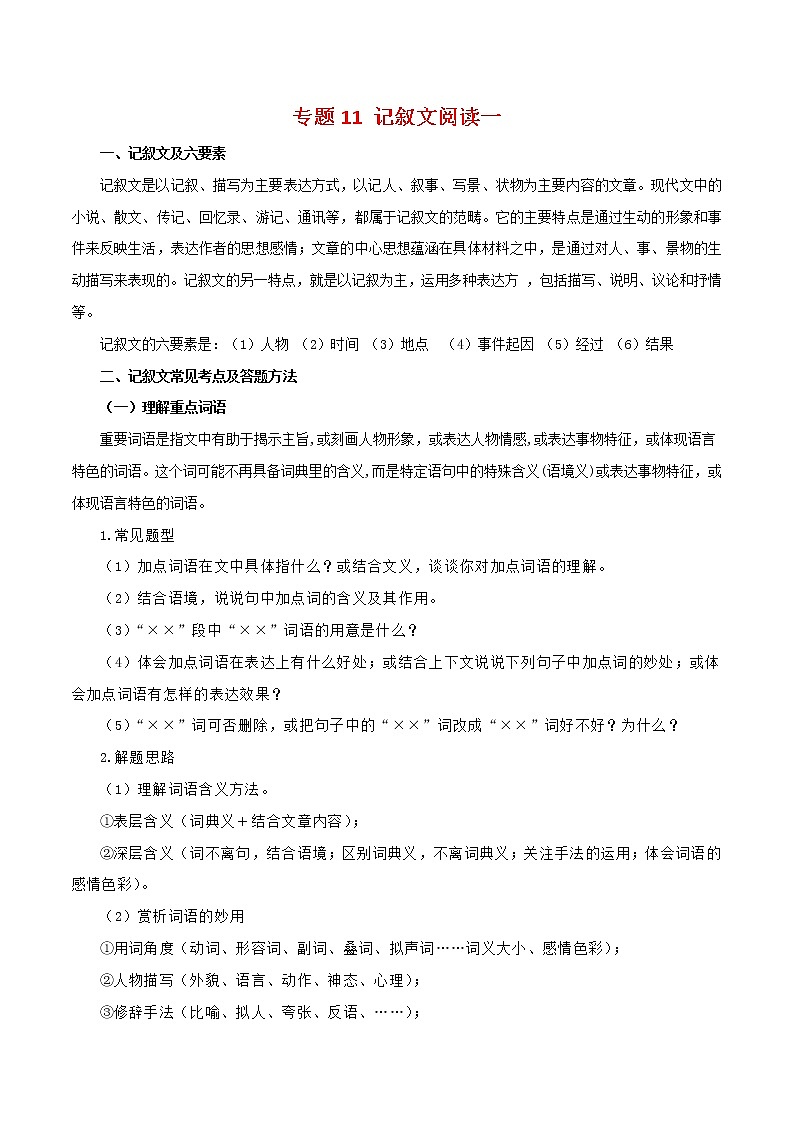 专题 11 记叙文阅读一

一、记叙文及六要素

记叙文是以记叙、描写为主要表达方式，以记人、叙事、写景、状物为主要内容的文章。现代文中的小说、散文、传记、回忆录、游记、通讯等，都属于记叙文的范畴。它的主要特点是通过生动的形象和事件来反映生活，表达作者的思想感情；文章的中心思想蕴涵在具体材料之中，是通过对人、事、景物的生动描写来表现的。记叙文的另一特点，就是以记叙为主，运用多种表达方 ，包括描写、说明、议论和抒情等。

记叙文的六要素是：（1）人物 （2）时间 （3）地点 （4）事件起因 （5）经过 （6）结果

二、记叙文常见考点及答题方法

（一）理解重点词语

重要词语是指文中有助于揭示主旨，或刻画人物形象，或表达人物情感，或表达事物特征，或体现语言特色的词语。这个词可能不再具备词典里的含义，而是特定语句中的特殊含义(语境义)或表达事物特征，或体现语言特色的词语。

1.常见题型

（1）加点词语在文中具体指什么？或结合文义，谈谈你对加点词语的理解。

（2）结合语境，说说句中加点词的含义及其作用。

（3）“××”段中“××”词语的用意是什么？

（4）体会加点词语在表达上有什么好处；或结合上下文说说下列句子中加点词的妙处；或体会加点词语有怎样的表达效果？

（5）“××”词可否删除，或把句子中的“××”词改成“××”词好不好？为什么？

2.解题思路

（1）理解词语含义方法。

①表层含义（词典义＋结合文章内容）；

②深层含义（词不离句，结合语境；区别词典义，不离词典义；关注手法的运用；体会词语的感情色彩）。

（2）赏析词语的妙用

①用词角度（动词、形容词、副词、叠词、拟声词……词义大小、感情色彩）；

②人物描写（外貌、语言、动作、神态、心理）；

③修辞手法（比喻、拟人、夸张、反语、……）；